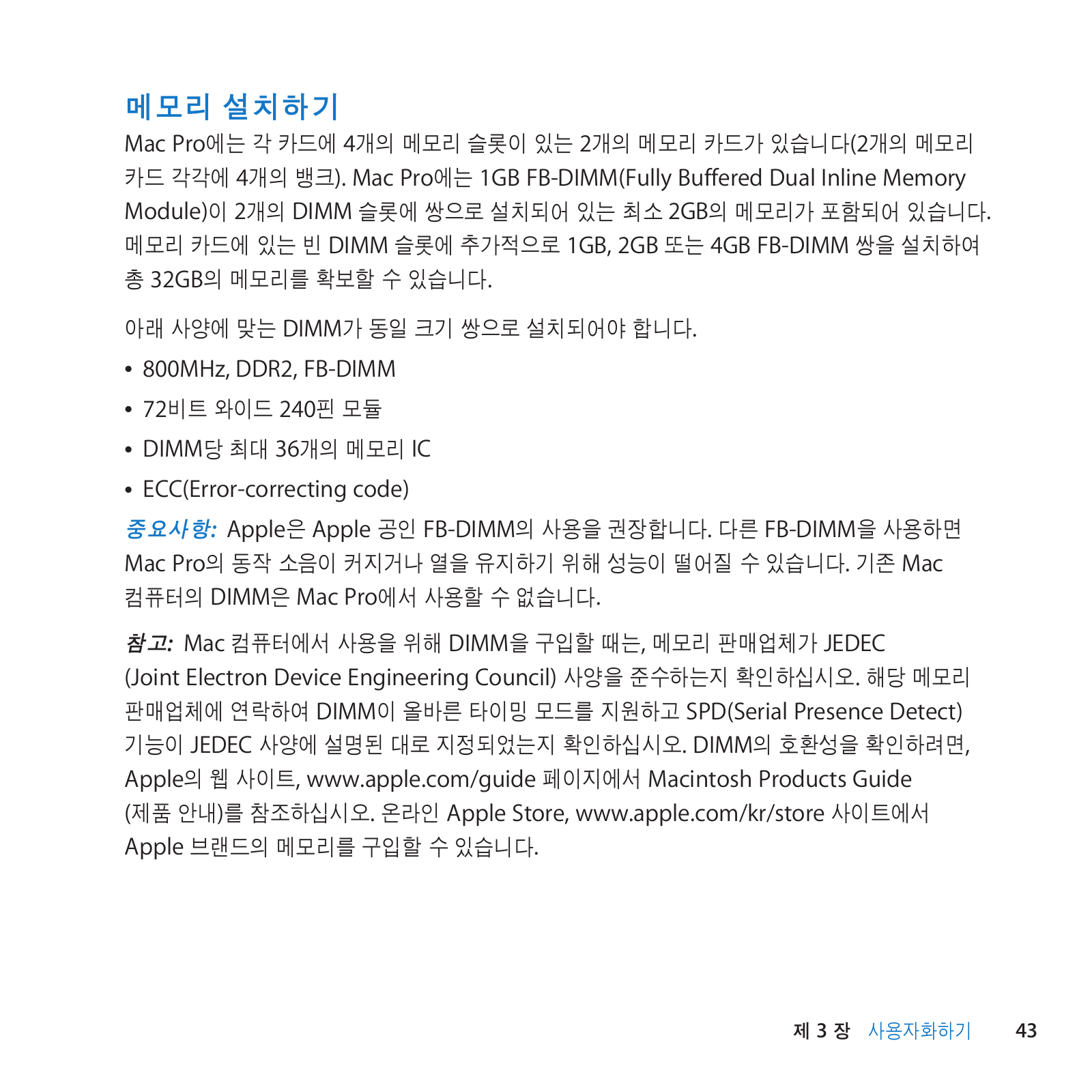 메모리 설치하기

Mac Pro에는 각 카드에 4개의 메모리 슬롯이 있는 2개의 메모리 카드가 있습니다(2개의 메모리 카드 각각에 4개의 뱅크). Mac Pro에는 1GB FB-DIMM(Fully Buffered Dual Inline Memory Module)이 2개의 DIMM 슬롯에 쌍으로 설치되어 있는 최소 2GB의 메모리가 포함되어 있습니다. 메모리 카드에 있는 빈 DIMM 슬롯에 추가적으로 1GB, 2GB 또는 4GB FB-DIMM 쌍을 설치하여 총 32GB의 메모리를 확보할 수 있습니다.

아래 사양에 맞는 DIMM가 동일 크기 쌍으로 설치되어야 합니다.

• 800MHz, DDR2, FB-DIMM

• 72비트 와이드 240핀 모듈

• DIMM당 최대 36개의 메모리 IC

• ECC(Error-correcting code)

중요사항: Apple은 Apple 공인 FB-DIMM의 사용을 권장합니다. 다른 FB-DIMM을 사용하면 Mac Pro의 동작 소음이 커지거나 열을 유지하기 위해 성능이 떨어질 수 있습니다. 기존 Mac 컴퓨터의 DIMM은 Mac Pro에서 사용할 수 없습니다.

참고: Mac 컴퓨터에서 사용을 위해 DIMM을 구입할 때는, 메모리 판매업체가 JEDEC (Joint Electron Device Engineering Council) 사양을 준수하는지 확인하십시오. 해당 메모리 판매업체에 연락하여 DIMM이 올바른 타이밍 모드를 지원하고 SPD(Serial Presence Detect) 기능이 JEDEC 사양에 설명된 대로 지정되었는지 확인하십시오. DIMM의 호환성을 확인하려면, Apple의 웹 사이트, www.apple.com/guide 페이지에서 Macintosh Products Guide (제품 안내)를 참조하십시오. 온라인 Apple Store, www.apple.com/kr/store 사이트에서 Apple 브랜드의 메모리를 구입할 수 있습니다.

제 3 장 사용자화하기 43